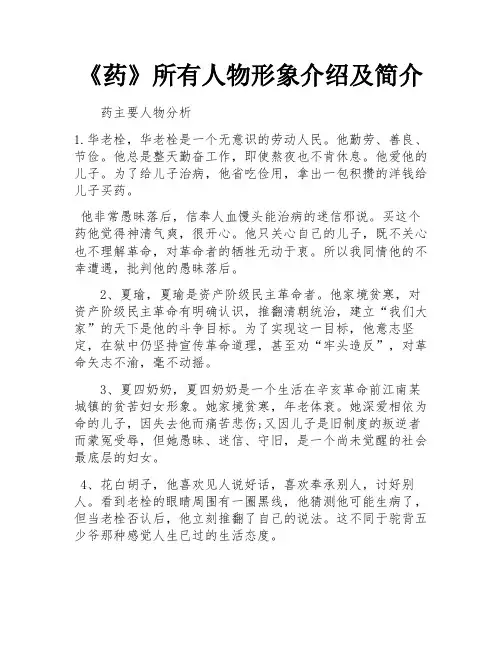 《药》所有人物形象介绍及简介

药主要人物分析

1.华老栓，华老栓是一个无意识的劳动人民。他勤劳、善良、节俭。他总是整天勤奋工作，即使熬夜也不肯休息。他爱他的儿子。为了给儿子治病，他省吃俭用，拿出一包积攒的洋钱给儿子买药。

他非常愚昧落后，信奉人血馒头能治病的迷信邪说。买这个药他觉得神清气爽，很开心。他只关心自己的儿子，既不关心也不理解革命，对革命者的牺牲无动于衷。所以我同情他的不幸遭遇，批判他的愚昧落后。

2、夏瑜，夏瑜是资产阶级民主革命者。他家境贫寒，对资产阶级民主革命有明确认识，推翻清朝统治，建立“我们大家”的天下是他的斗争目标。为了实现这一目标，他意志坚定，在狱中仍坚持宣传革命道理，甚至劝“牢头造反”，对革命矢志不渝，毫不动摇。

3、夏四奶奶，夏四奶奶是一个生活在辛亥革命前江南某城镇的贫苦妇女形象。她家境贫寒，年老体衰。她深爱相依为命的儿子，因失去他而痛苦悲伤;又因儿子是旧制度的叛逆者而蒙冤受辱，但她愚昧、迷信、守旧，是一个尚未觉醒的社会最底层的妇女。

4、花白胡子，他喜欢见人说好话，喜欢奉承别人，讨好别人。看到老栓的眼睛周围有一圈黑线，他猜测他可能生病了，但当老栓否认后，他立刻推翻了自己的说法。这不同于驼背五少爷那种感觉人生已过的生活态度。